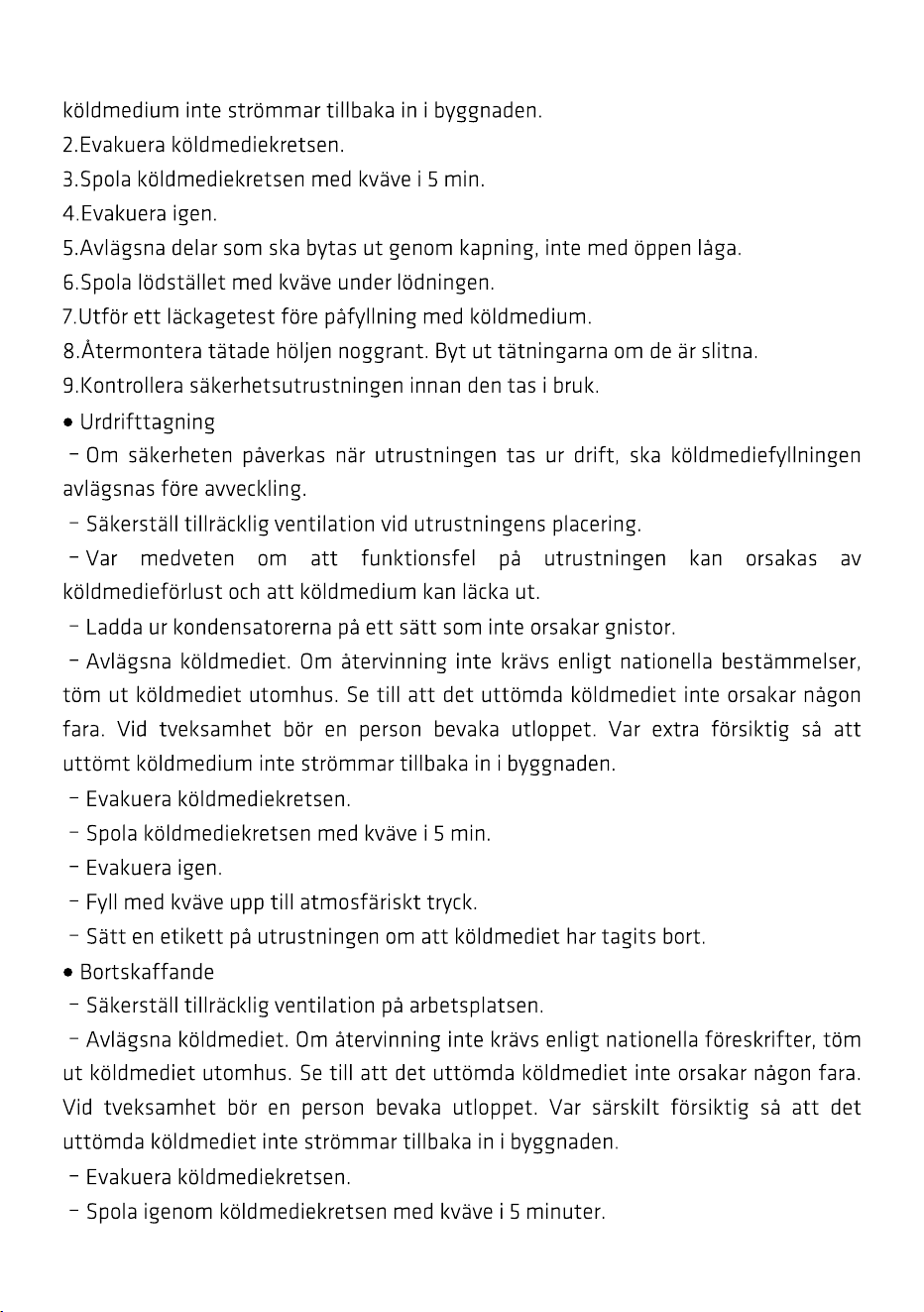 köldmedium inte strömmar tillbaka in i byggnaden.
2.Evakuera köldmediekretsen.
3.Spola köldmediekretsen med kväve i 5 min.
4.Evakuera igen.
5.Avlägsna delar som ska bytas ut genom kapning, inte med öppen låga.
6.Spola lödstället med kväve under lödningen.
7.Utför ett läckagetest före påfyllning med köldmedium.
8.Återmontera tätade höljen noggrant. Byt ut tätningarna om de är slitna.
9.Kontrollera säkerhetsutrustningen innan den tas i bruk.

• Urdrifttagning

- Om säkerheten påverkas när utrustningen tas ur drift, ska köldmediefyllningen avlägsnas före avveckling.

- Säkerställ tillräcklig ventilation vid utrustningens placering.

- Var medveten om att funktionsfel på utrustningen kan orsakas av köldmedieförlust och att köldmedium kan läcka ut.

- Ladda ur kondensatorerna på ett sätt som inte orsakar gnistor.

- Avlägsna köldmediet. Om återvinning inte krävs enligt nationella bestämmelser, töm ut köldmediet utomhus. Se till att det uttömda köldmediet inte orsakar någon fara. Vid tveksamhet bör en person bevaka utloppet. Var extra försiktig så att uttömt köldmedium inte strömmar tillbaka in i byggnaden.

- Evakuera köldmediekretsen.

- Spola köldmediekretsen med kväve i 5 min.

- Evakuera igen.

- Fyll med kväve upp till atmosfäriskt tryck.

- Sätt en etikett på utrustningen om att köldmediet har tagits bort.

• Bortskaffande

- Säkerställ tillräcklig ventilation på arbetsplatsen.

- Avlägsna köldmediet. Om återvinning inte krävs enligt nationella föreskrifter, töm ut köldmediet utomhus. Se till att det uttömda köldmediet inte orsakar någon fara. Vid tveksamhet bör en person bevaka utloppet. Var särskilt försiktig så att det uttömda köldmediet inte strömmar tillbaka in i byggnaden.

- Evakuera köldmediekretsen.

- Spola igenom köldmediekretsen med kväve i 5 minuter.